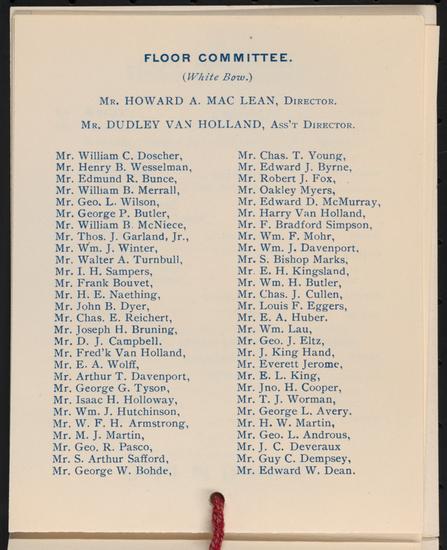 FLOOR COMMITTEE.

(White Bow.)

MR. HOWARD A. MAC LEAN, DIRECTOR.

MR. DUDLEY VAN HOLLAND, ASS'T DIRECTOR.

Mr. William C. Doscher,
Mr. Henry B. Wesselman,
Mr. Edmund R. Bunce,
Mr. William B. Merrall,
Mr. Geo. L. Wilson,
Mr. George P. Butler,
Mr. William B. McNiece,
Mr. Thos. J. Garland, Jr.,
Mr. Wm. J. Winter,
Mr. Walter A. Turnbull,
Mr. I. H. Sampers,
Mr. Frank Bouvet,
Mr. H. E. Naething,
Mr. John B. Dyer,
Mr. Chas. E. Reichert,
Mr. Joseph H. Bruning,
Mr. D. J. Campbell.
Mr. Fred'k Van Holland,
Mr. E. A. Wolff,
Mr. Arthur T. Davenport,
Mr. George G. Tyson,
Mr. Isaac H. Holloway,
Mr. Wm. J. Hutchinson,
Mr. W. F. H. Armstrong,
Mr. M. J. Martin,
Mr. Geo. R. Pasco,
Mr. S. Arthur Safford,
Mr. George W. Bohde,

Mr. Chas. T. Young,
Mr. Edward J. Byrne,
Mr. Robert J. Fox,
Mr. Oakley Myers,
Mr. Edward D. McMurray,
Mr. Harry Van Holland,
Mr. F. Bradford Simpson,
Mr. Wm. F. Mohr,
Mr. Wm. J. Davenport,
Mr. S. Bishop Marks,
Mr. E. H. Kingsland,
Mr. Wm. H. Butler,
Mr. Chas. J. Cullen,
Mr. Louis F. Eggers,
Mr. E. A. Huber.
Mr. Wm. Lau,
Mr. Geo. J. Eltz,
Mr. J. King Hand,
Mr. Everett Jerome,
Mr. E. L. King,
Mr. Jno. H. Cooper,
Mr. T. J. Worman,
Mr. George L. Avery.
Mr. H. W. Martin,
Mr. Geo. L. Androus,
Mr. J. C. Deveraux
Mr. Guy C. Dempsey,
Mr. Edward W. Dean.